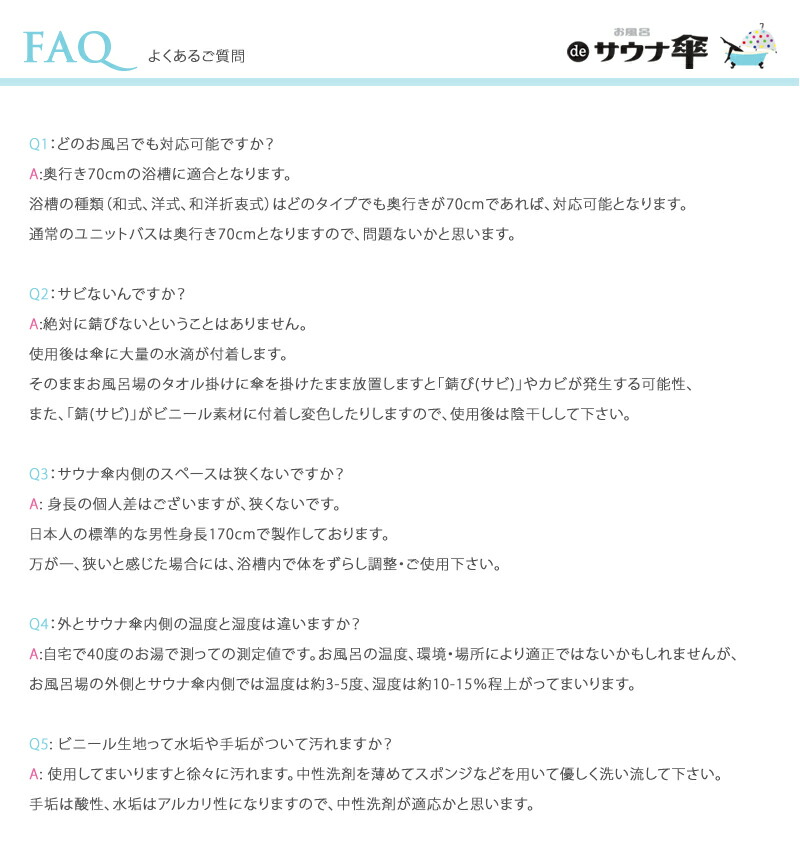 FAQ よくあるご質問

お風呂 de サウナ傘

Q1：どのお風呂でも対応可能ですか？
A:奥行き70cmの浴槽に適合となります。
浴槽の種類（和式、洋式、和洋折衷式）はどのタイプでも奥行きが70cmであれば、対応可能となります。
通常のユニットバスは奥行き70cmとなりますので、問題ないかと思います。

Q2：サビないんですか？
A:絶対に錆びないということはありません。
使用後は傘に大量の水滴が付着します。
そのままお風呂場のタオル掛けに傘を掛けたまま放置しますと「錆び(サビ)」やカビが発生する可能性、
また、「錆(サビ)」がビニール素材に付着し変色したりしますので、使用後は陰干しして下さい。

Q3：サウナ傘内側のスペースは狭くないですか？
A: 身長の個人差はございますが、狭くないです。
日本人の標準的な男性身長170cmで製作しております。
万が一、狭いと感じた場合には、浴槽内で体をずらし調整・ご使用下さい。

Q4：外とサウナ傘内側の温度と湿度は違いますか？
A:自宅で40度のお湯で測っての測定値です。お風呂の温度、環境・場所により適正ではないかもしれませんが、
お風呂場の外側とサウナ傘内側では温度は約3-5度、湿度は約10-15%程上がってまいります。

Q5: ビニール生地って水垢や手垢がついて汚れますか？
A: 使用してまいりますと徐々に汚れます。中性洗剤を薄めてスポンジなどを用いて優しく洗い流して下さい。
手垢は酸性、水垢はアルカリ性になりますので、中性洗剤が適応かと思います。